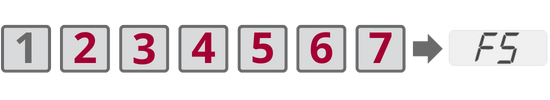 1 2 3 4 5 6 7 F5